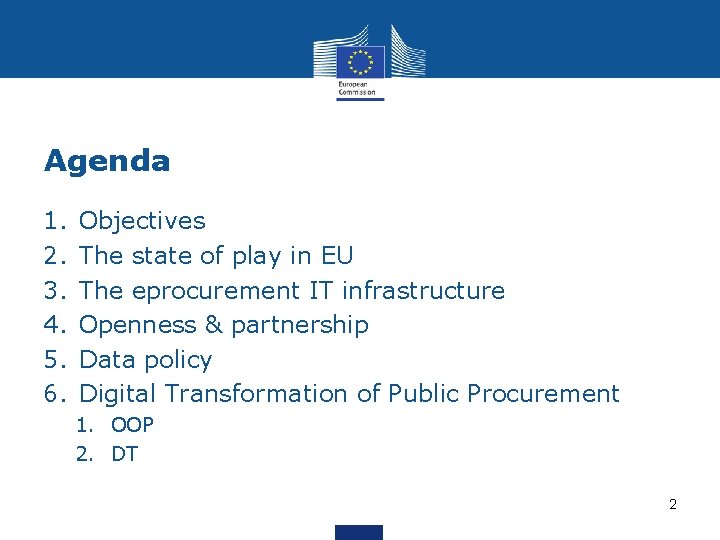 European
Commission

Agenda

1. Objectives
2. The state of play in EU
3. The eprocurement IT infrastructure
4. Openness & partnership
5. Data policy
6. Digital Transformation of Public Procurement
1. OOP
2. DT

2